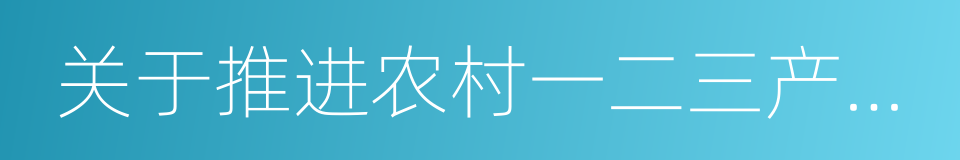 关于推进农村一二三产…